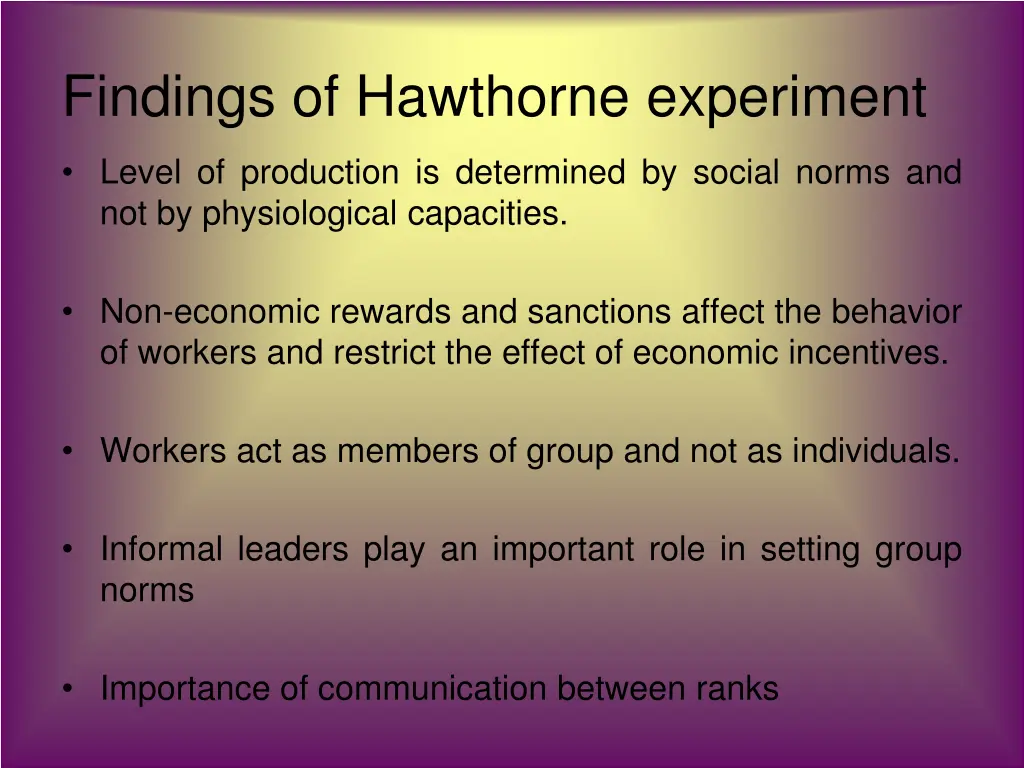 Findings of Hawthorne experiment

• Level of production is determined by social norms and not by physiological capacities.

• Non-economic rewards and sanctions affect the behavior of workers and restrict the effect of economic incentives.

• Workers act as members of group and not as individuals.

• Informal leaders play an important role in setting group norms

• Importance of communication between ranks